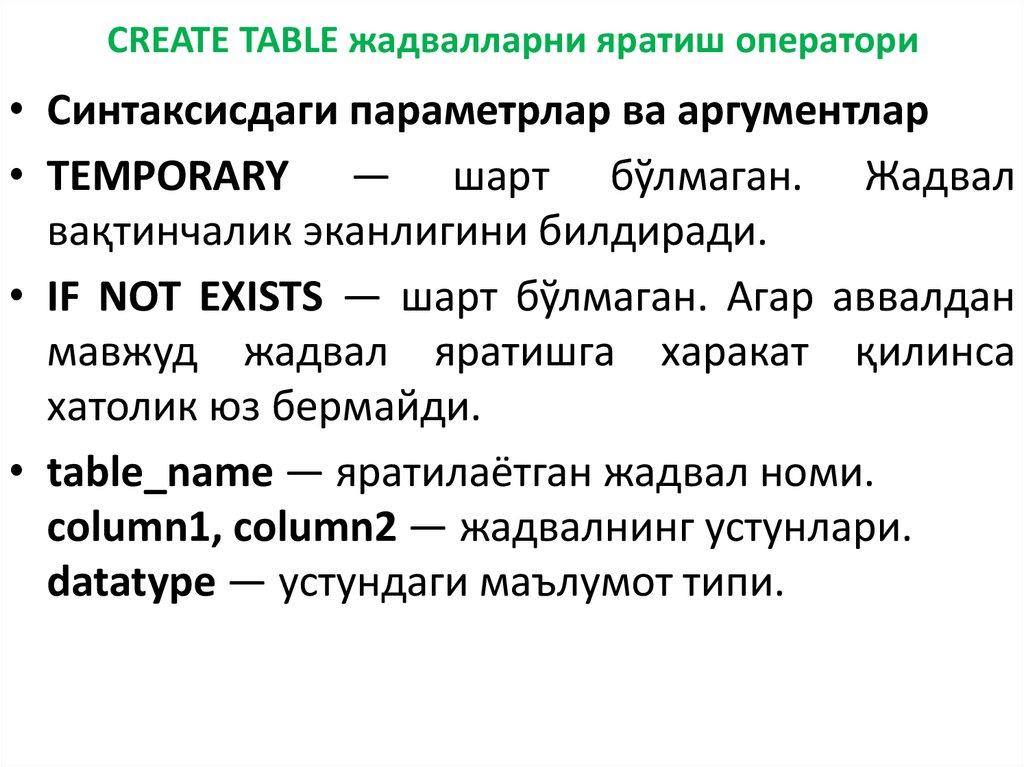 CREATE TABLE жадвалларни яратиш оператори

• Синтаксисдаги параметрлар ва аргументлар

• TEMPORARY — шарт бўлмаган. Жадвал вақтинчалик эканлигини билдиради.

• IF NOT EXISTS — шарт бўлмаган. Агар аввалдан мавжуд жадвал яратишга харакат қилинса хатолик юз бермайди.

• table_name — яратилаётган жадвал номи.
column1, column2 — жадвалнинг устунлари.
datatype — устундаги маълумот типи.